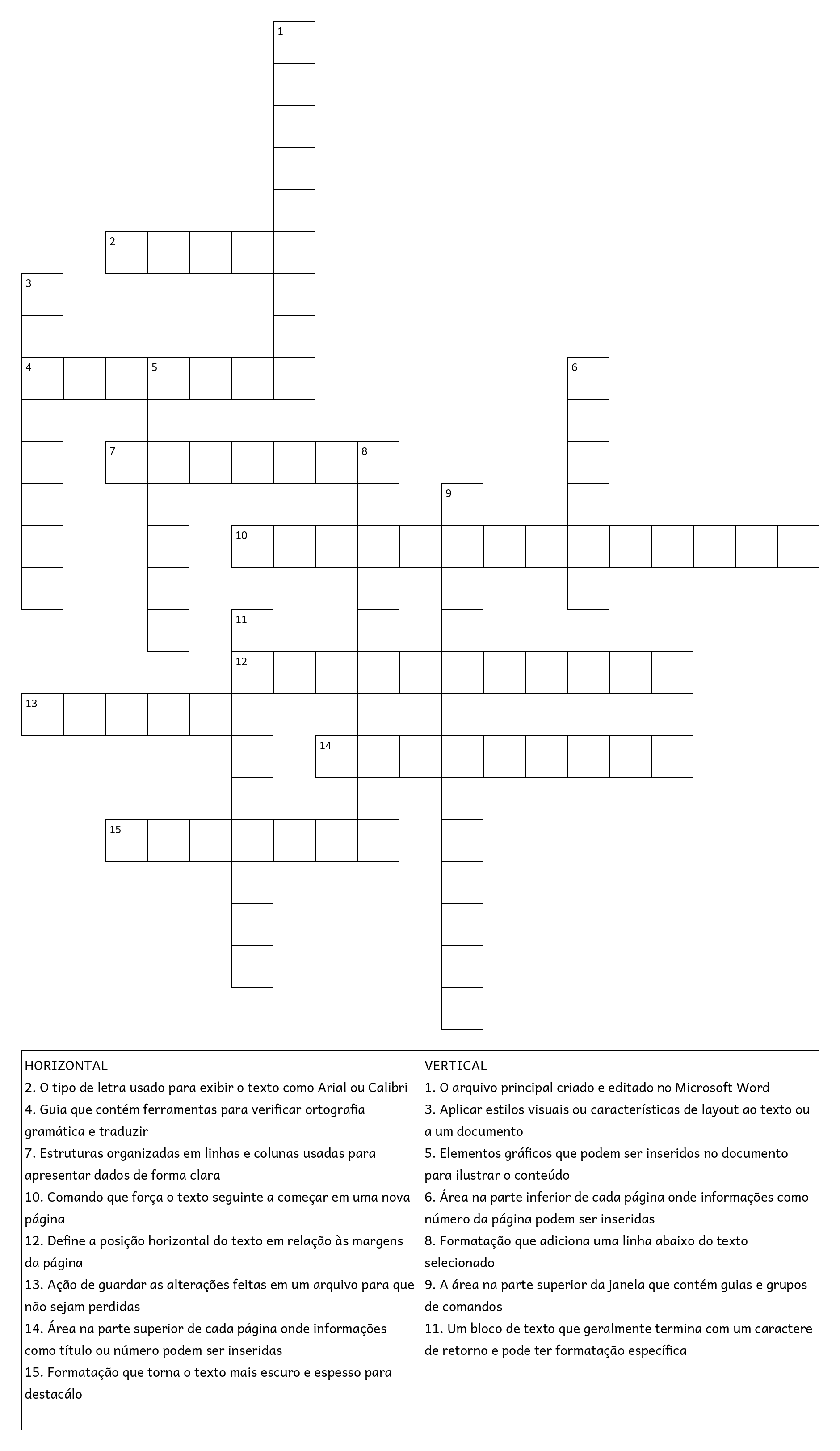 1
2
3
4 5 6
7 8
9
10
11
12
13
14
15

HORIZONTAL
2. O tipo de letra usado para exibir o texto como Arial ou Calibri
4. Guia que contém ferramentas para verificar ortografia gramática e traduzir
7. Estruturas organizadas em linhas e colunas usadas para apresentar dados de forma clara
10. Comando que força o texto seguinte a começar em uma nova página
12. Define a posição horizontal do texto em relação às margens da página
13. Ação de guardar as alterações feitas em um arquivo para que não sejam perdidas
14. Área na parte superior de cada página onde informações como título ou número podem ser inseridas
15. Formatação que torna o texto mais escuro e espesso para destacálo

VERTICAL
1. O arquivo principal criado e editado no Microsoft Word
3. Aplicar estilos visuais ou características de layout ao texto ou a um documento
5. Elementos gráficos que podem ser inseridos no documento para ilustrar o conteúdo
6. Área na parte inferior de cada página onde informações como número da página podem ser inseridas
8. Formatação que adiciona uma linha abaixo do texto selecionado
9. A área na parte superior da janela que contém guias e grupos de comandos
11. Um bloco de texto que geralmente termina com um caractere de retorno e pode ter formatação específica